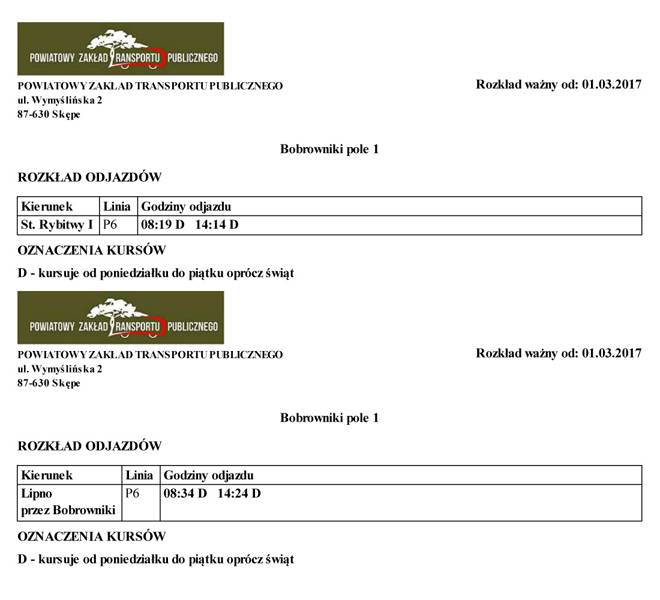 POWIATOWY ZAKŁAD TRANSPORTU PUBLICZNEGO

POWIATOWY ZAKŁAD TRANSPORTU PUBLICZNEGO
ul. Wymyślińska 2
87-630 Skępe

Rozkład ważny od: 01.03.2017

Bobrowniki pole 1

ROZKŁAD ODJAZDÓW

| Kierunek | Linia | Godziny odjazdu |
|---|---|---|
| St. Rybitwy I | P6 | 08:19 D 14:14 D |

OZNACZENIA KURSÓW

D - kursuje od poniedziałku do piątku oprócz świąt

POWIATOWY ZAKŁAD TRANSPORTU PUBLICZNEGO

POWIATOWY ZAKŁAD TRANSPORTU PUBLICZNEGO
ul. Wymyślińska 2
87-630 Skępe

Rozkład ważny od: 01.03.2017

Bobrowniki pole 1

ROZKŁAD ODJAZDÓW

| Kierunek | Linia | Godziny odjazdu |
|---|---|---|
| Lipno przez Bobrowniki | P6 | 08:34 D 14:24 D |

OZNACZENIA KURSÓW

D - kursuje od poniedziałku do piątku oprócz świąt